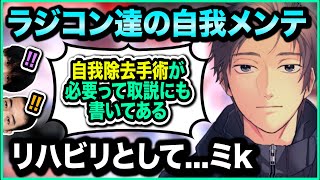 ラジコン達の自我メンテ

!!

!!

自我除去手術が必要って取説にも書いてある

リハビリとして…ミk